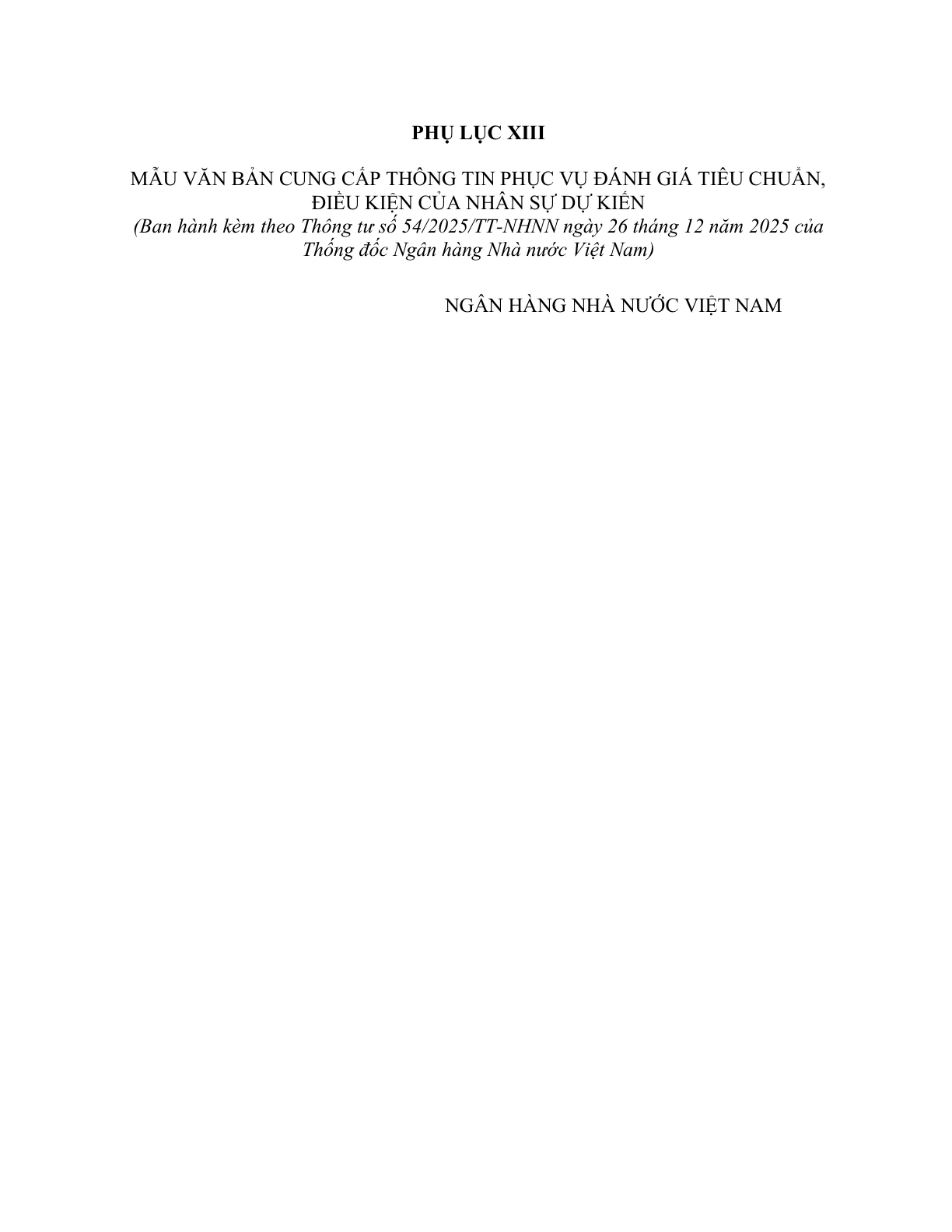 PHỤ LỤC XIII

MẪU VĂN BẢN CUNG CẤP THÔNG TIN PHỤC VỤ ĐÁNH GIÁ TIÊU CHUẨN, ĐIỀU KIỆN CỦA NHÂN SỰ DỰ KIẾN
(Ban hành kèm theo Thông tư số 54/2025/TT-NHNN ngày 26 tháng 12 năm 2025 của Thống đốc Ngân hàng Nhà nước Việt Nam)

NGÂN HÀNG NHÀ NƯỚC VIỆT NAM